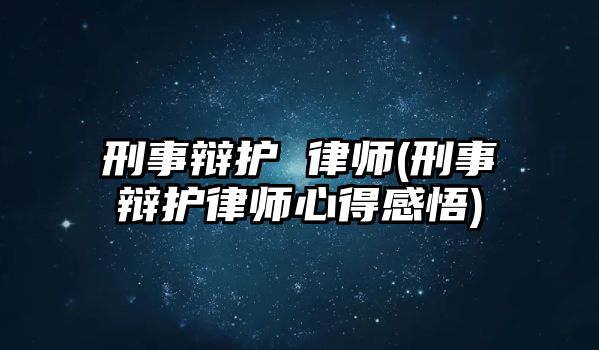 刑事辩护 律师(刑事辩护律师心得感悟)